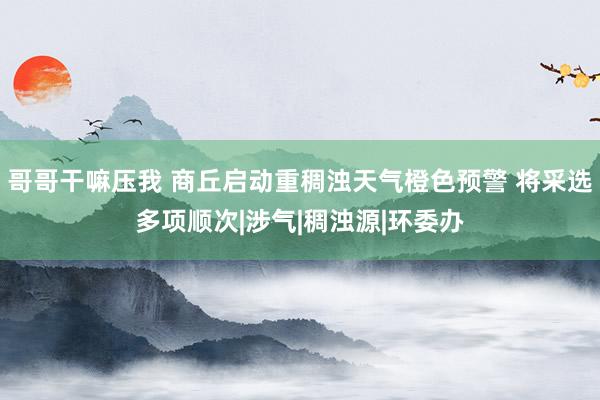 哥哥干嘛压我 商丘启动重稠浊天气橙色预警 将采选多项顺次|涉气|稠浊源|环委办